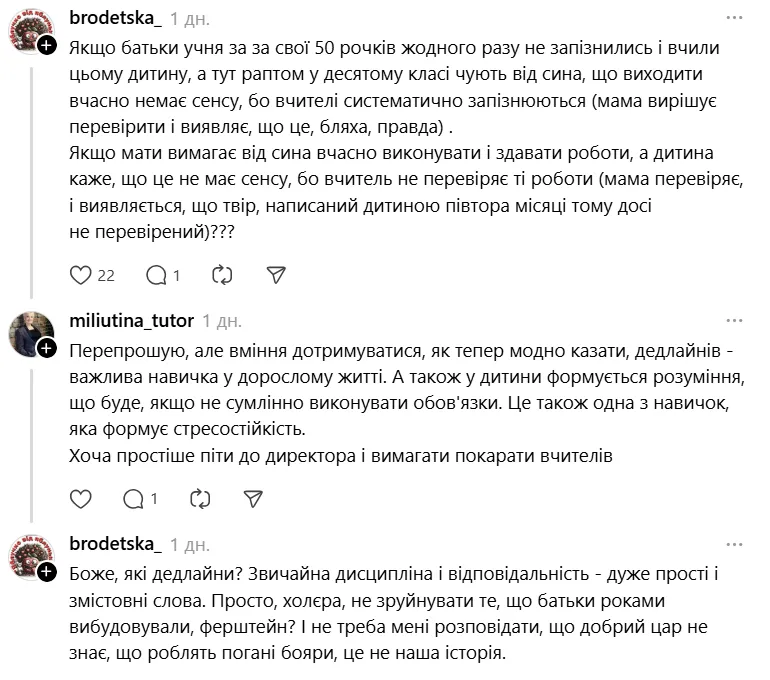 brodetska_ 1 дн.

Якщо батьки учня за за свої 50 рочків жодного разу не запізнились і вчили цьому дитину, а тут раптом у десятому класі чують від сина, що виходити вчасно немає сенсу, бо вчителі систематично запізнюються (мама вирішує перевірити і виявляє, що це, бляха, правда) .
Якщо мати вимагає від сина вчасно виконувати і здавати роботи, а дитина каже, що це не має сенсу, бо вчитель не перевіряє ті роботи (мама перевіряє, і виявляється, що твір, написаний дитиною півтора місяці тому досі не перевірений)???

22 1

miliutina_tutor 1 дн.

Перепрошую, але вміння дотримуватися, як тепер модно казати, дедлайнів - важлива навичка у дорослому житті. А також у дитини формується розуміння, що буде, якщо не сумлінно виконувати обов'язки. Це також одна з навичок, яка формує стресостійкість.
Хоча простіше піти до директора і вимагати покарати вчителів

1

brodetska_ 1 дн.

Боже, які дедлайни? Звичайна дисципліна і відповідальність - дуже прості і змістовні слова. Просто, холєра, не зруйнувати те, що батьки роками вибудовували, ферштейн? І не треба мені розповідати, що добрий цар не знає, що роблять погані бояри, це не наша історія.